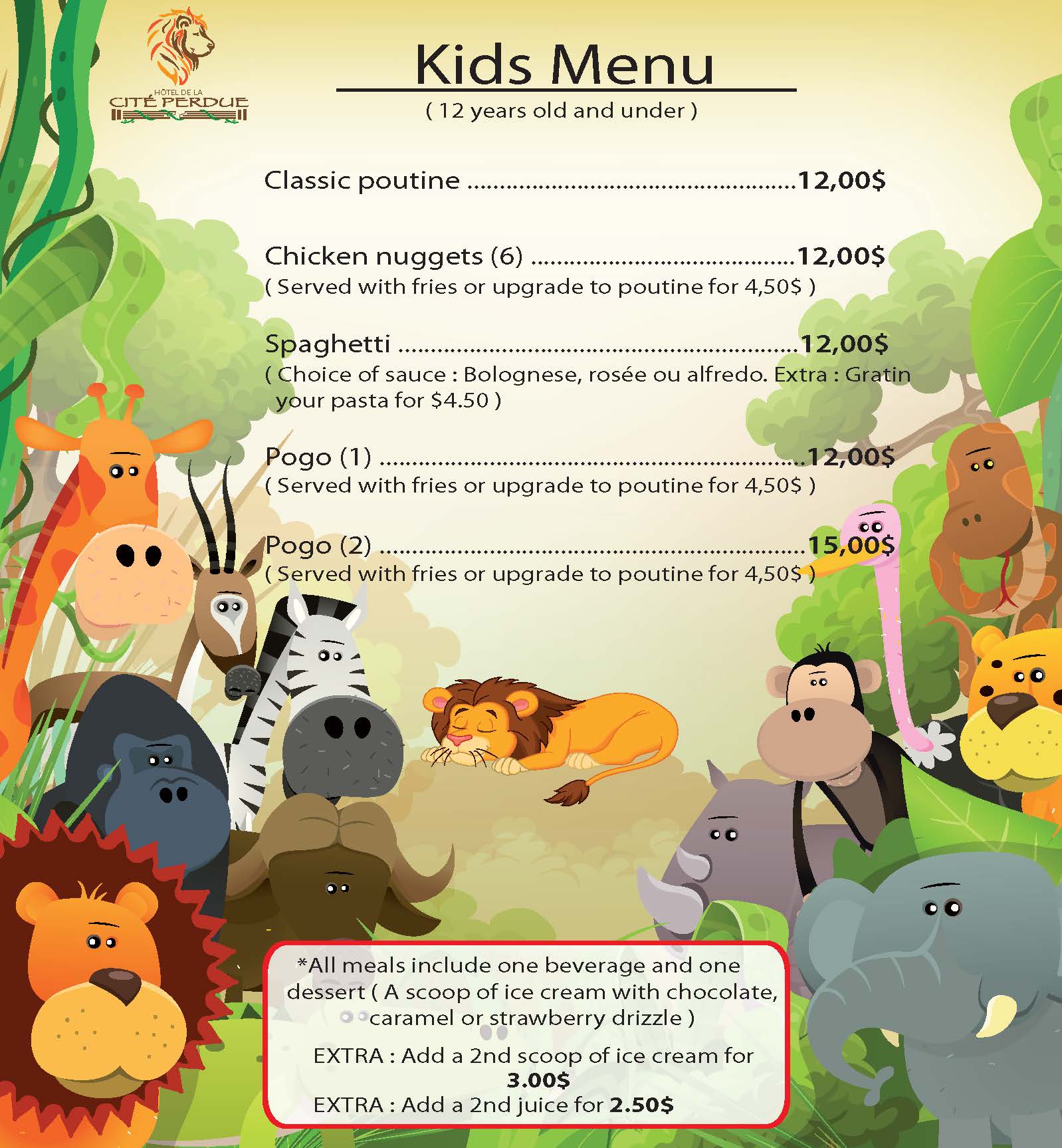 HÔTEL DE LA
CITÉ PERDUE

Kids Menu

( 12 years old and under )

Classic poutine 12,00$

Chicken nuggets (6) 12,00$
( Served with fries or upgrade to poutine for 4,50$ )

Spaghetti 12,00$
( Choice of sauce : Bolognese, rosée ou alfredo. Extra : Gratin your pasta for $4.50 )

Pogo (1) 12,00$
( Served with fries or upgrade to poutine for 4,50$ )

Pogo (2) 15,00$
( Served with fries or upgrade to poutine for 4,50$ )

*All meals include one beverage and one dessert ( A scoop of ice cream with chocolate, caramel or strawberry drizzle )

EXTRA : Add a 2nd scoop of ice cream for 3.00$

EXTRA : Add a 2nd juice for 2.50$